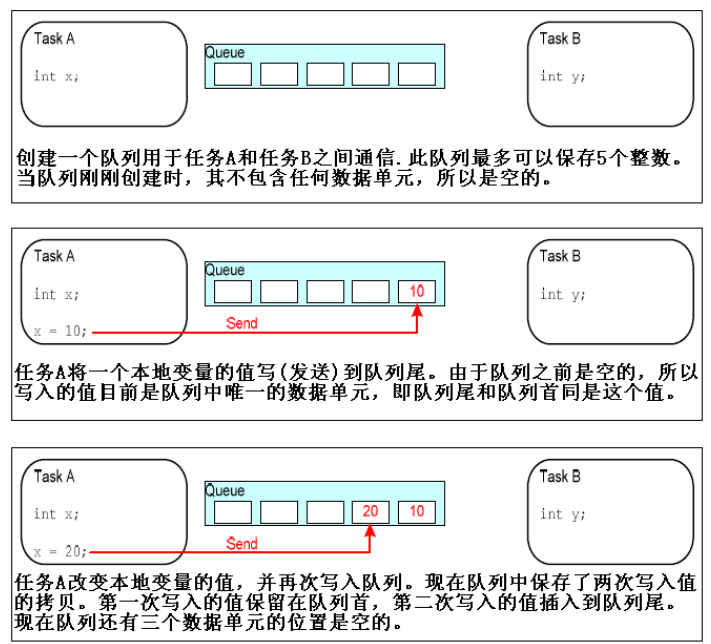 Task A

int x;

Queue

Task B

int y;

创建一个队列用于任务A和任务B之间通信.此队列最多可以保存5个整数。当队列刚刚创建时，其不包含任何数据单元，所以是空的。

Task A

int x;

x = 10;

Queue

10

Send

Task B

int y;

任务A将一个本地变量的值写(发送)到队列尾。由于队列之前是空的，所以写入的值目前是队列中唯一的数据单元，即队列尾和队列首同是这个值。

Task A

int x;

x = 20;

Queue

20

10

Send

Task B

int y;

任务A改变本地变量的值，并再次写入队列。现在队列中保存了两次写入值的拷贝。第一次写入的值保留在队列首，第二次写入的值插入到队列尾。现在队列还有三个数据单元的位置是空的。